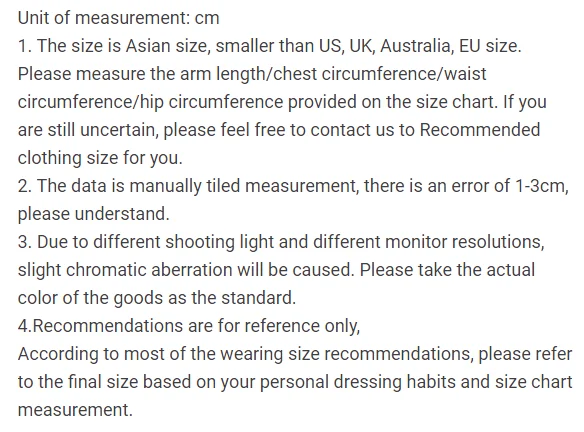 Unit of measurement: cm

1. The size is Asian size, smaller than US, UK, Australia, EU size. Please measure the arm length/chest circumference/waist circumference/hip circumference provided on the size chart. If you are still uncertain, please feel free to contact us to Recommended clothing size for you.

2. The data is manually tiled measurement, there is an error of 1-3cm, please understand.

3. Due to different shooting light and different monitor resolutions, slight chromatic aberration will be caused. Please take the actual color of the goods as the standard.

4.Recommendations are for reference only,

According to most of the wearing size recommendations, please refer to the final size based on your personal dressing habits and size chart measurement.